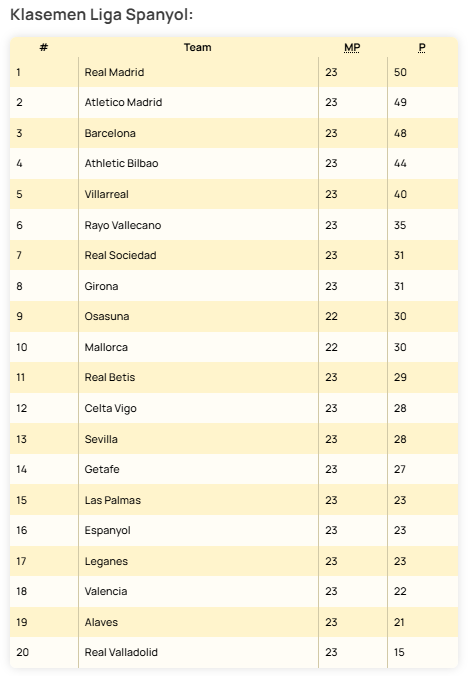 Klasemen Liga Spanyol:

| # | Team | MP | P |
|---|---|---|---|
| 1 | Real Madrid | 23 | 50 |
| 2 | Atletico Madrid | 23 | 49 |
| 3 | Barcelona | 23 | 48 |
| 4 | Athletic Bilbao | 23 | 44 |
| 5 | Villarreal | 23 | 40 |
| 6 | Rayo Vallecano | 23 | 35 |
| 7 | Real Sociedad | 23 | 31 |
| 8 | Girona | 23 | 31 |
| 9 | Osasuna | 22 | 30 |
| 10 | Mallorca | 22 | 30 |
| 11 | Real Betis | 23 | 29 |
| 12 | Celta Vigo | 23 | 28 |
| 13 | Sevilla | 23 | 28 |
| 14 | Getafe | 23 | 27 |
| 15 | Las Palmas | 23 | 23 |
| 16 | Espanyol | 23 | 23 |
| 17 | Leganes | 23 | 23 |
| 18 | Valencia | 23 | 22 |
| 19 | Alaves | 23 | 21 |
| 20 | Real Valladolid | 23 | 15 |